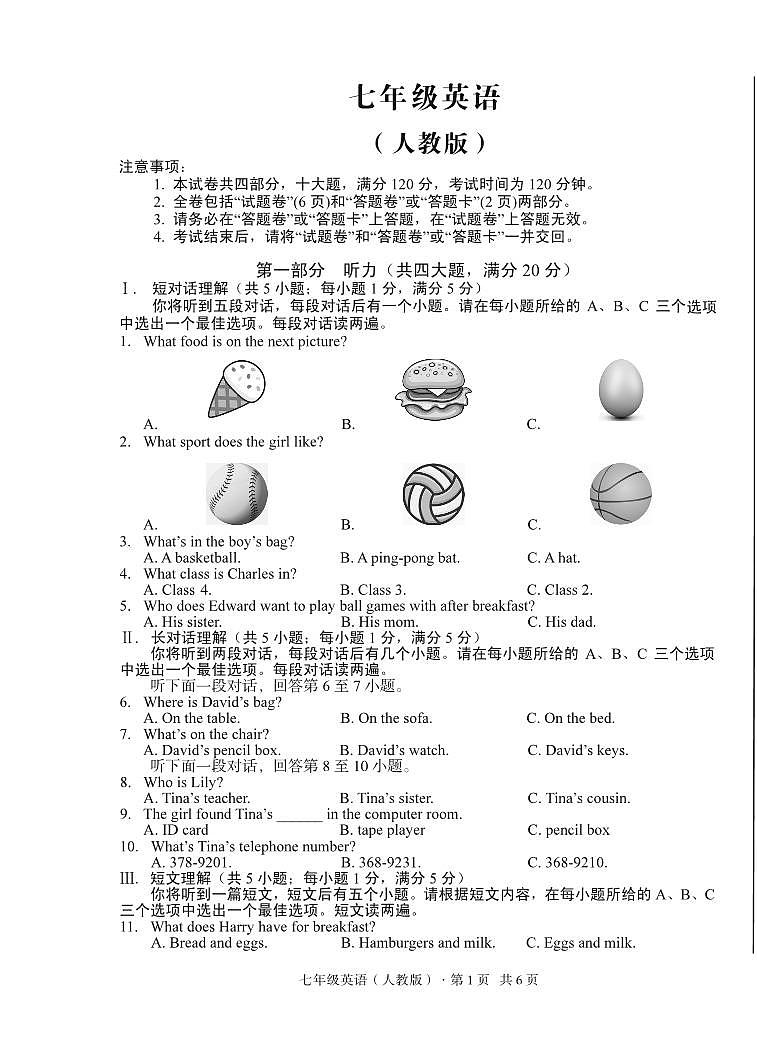 七年级英语
（人教版）

注意事项：
1. 本试卷共四部分，十大题，满分 120 分，考试时间为 120 分钟。
2. 全卷包括“试题卷”(6 页)和“答题卷”或“答题卡”(2 页)两部分。
3. 请务必在“答题卷”或“答题卡”上答题，在“试题卷”上答题无效。
4. 考试结束后，请将“试题卷”和“答题卷”或“答题卡”一并交回。

第一部分 听力（共四大题，满分 20 分）

Ⅰ. 短对话理解（共 5 小题；每小题 1 分，满分 5 分）
你将听到五段对话，每段对话后有一个小题。请在每小题所给的 A、B、C 三个选项中选出一个最佳选项。每段对话读两遍。

1. What food is on the next picture?
A. B. C.
2. What sport does the girl like?
A. B. C.
3. What's in the boy's bag?
A. A basketball. B. A ping-pong bat. C. A hat.
4. What class is Charles in?
A. Class 4. B. Class 3. C. Class 2.
5. Who does Edward want to play ball games with after breakfast?
A. His sister. B. His mom. C. His dad.

Ⅱ. 长对话理解（共 5 小题；每小题 1 分，满分 5 分）
你将听到两段对话，每段对话后有几个小题。请在每小题所给的 A、B、C 三个选项中选出一个最佳选项。每段对话读两遍。
听下面一段对话，回答第 6 至 7 小题。
6. Where is David's bag?
A. On the table. B. On the sofa. C. On the bed.
7. What's on the chair?
A. David's pencil box. B. David's watch. C. David's keys.
听下面一段对话，回答第 8 至 10 小题。
8. Who is Lily?
A. Tina's teacher. B. Tina's sister. C. Tina's cousin.
9. The girl found Tina's ______ in the computer room.
A. ID card B. tape player C. pencil box
10. What's Tina's telephone number?
A. 378-9201. B. 368-9231. C. 368-9210.

Ⅲ. 短文理解（共 5 小题；每小题 1 分，满分 5 分）
你将听到一篇短文，短文后有五个小题。请根据短文内容，在每小题所给的 A、B、C 三个选项中选出一个最佳选项。短文读两遍。
11. What does Harry have for breakfast?
A. Bread and eggs. B. Hamburgers and milk. C. Eggs and milk.

七年级英语（人教版）· 第 1 页 共 6 页